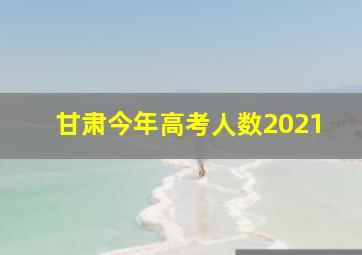 甘肃今年高考人数2021